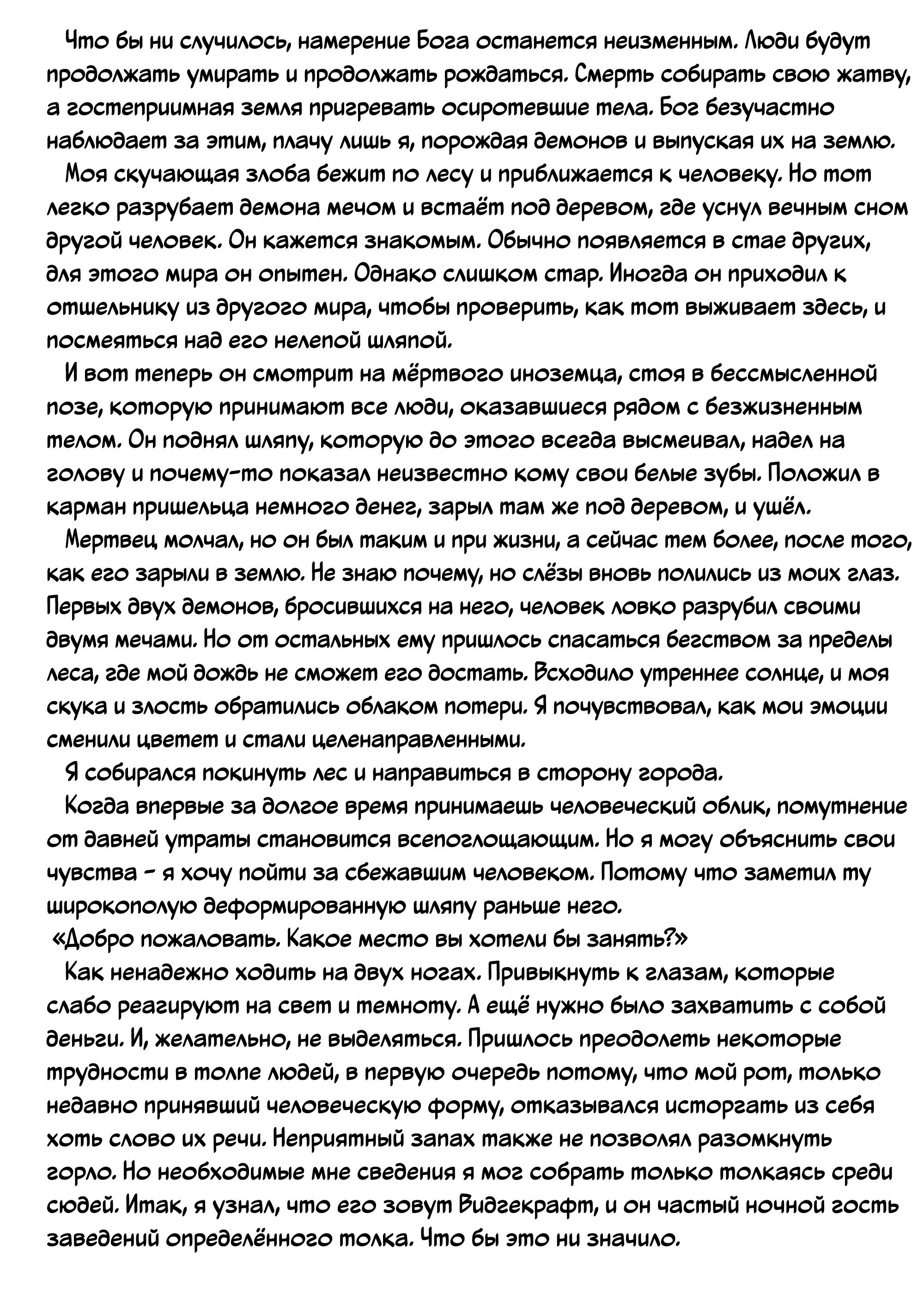 Что бы ни случилось, намерение Бога останется неизменным. Люди будут продолжать умирать и продолжать рождаться. Смерть собирать свою жатву, а гостеприимная земля пригревать осиротевшие тела. Бог безучастно наблюдает за этим, плачу лишь я, порождая демонов и выпуская их на землю.

Моя скучающая злоба бежит по лесу и приближается к человеку. Но тот легко разрубает демона мечом и встаёт под деревом, где уснул вечным сном другой человек. Он кажется знакомым. Обычно появляется в стае других, для этого мира он опытен. Однако слишком стар. Иногда он приходил к отшельнику из другого мира, чтобы проверить, как тот выживает здесь, и посмеяться над его нелепой шляпой.

И вот теперь он смотрит на мёртвого иноземца, стоя в бессмысленной позе, которую принимают все люди, оказавшиеся рядом с безжизненным телом. Он поднял шляпу, которую до этого всегда высмеивал, надел на голову и почему-то показал неизвестно кому свои белые зубы. Положил в карман пришельца немного денег, зарыл там же под деревом, и ушёл.

Мертвец молчал, но он был таким и при жизни, а сейчас тем более, после того, как его зарыли в землю. Не знаю почему, но слёзы вновь полились из моих глаз. Первых двух демонов, бросившихся на него, человек ловко разрубил своими двумя мечами. Но от остальных ему пришлось спасаться бегством за пределы леса, где мой дождь не сможет его достать. Всходило утреннее солнце, и моя скука и злость обратились облаком потери. Я почувствовал, как мои эмоции сменили цветет и стали целенаправленными.

Я собирался покинуть лес и направиться в сторону города.

Когда впервые за долгое время принимаешь человеческий облик, помутнение от давней утраты становится всепоглощающим. Но я могу объяснить свои чувства - я хочу пойти за сбежавшим человеком. Потому что заметил ту широкополую деформированную шляпу раньше него.

«Добро пожаловать. Какое место вы хотели бы занять?»

Как ненадежно ходить на двух ногах. Привыкнуть к глазам, которые слабо реагируют на свет и темноту. А ещё нужно было захватить с собой деньги. И, желательно, не выделяться. Пришлось преодолеть некоторые трудности в толпе людей, в первую очередь потому, что мой рот, только недавно принявший человеческую форму, отказывался исторгать из себя хоть слово их речи. Неприятный запах также не позволял разомкнуть горло. Но необходимые мне сведения я мог собрать только толкаясь среди сюдей. Итак, я узнал, что его зовут Видгекрафт, и он частый ночной гость заведений определённого толка. Что бы это ни значило.